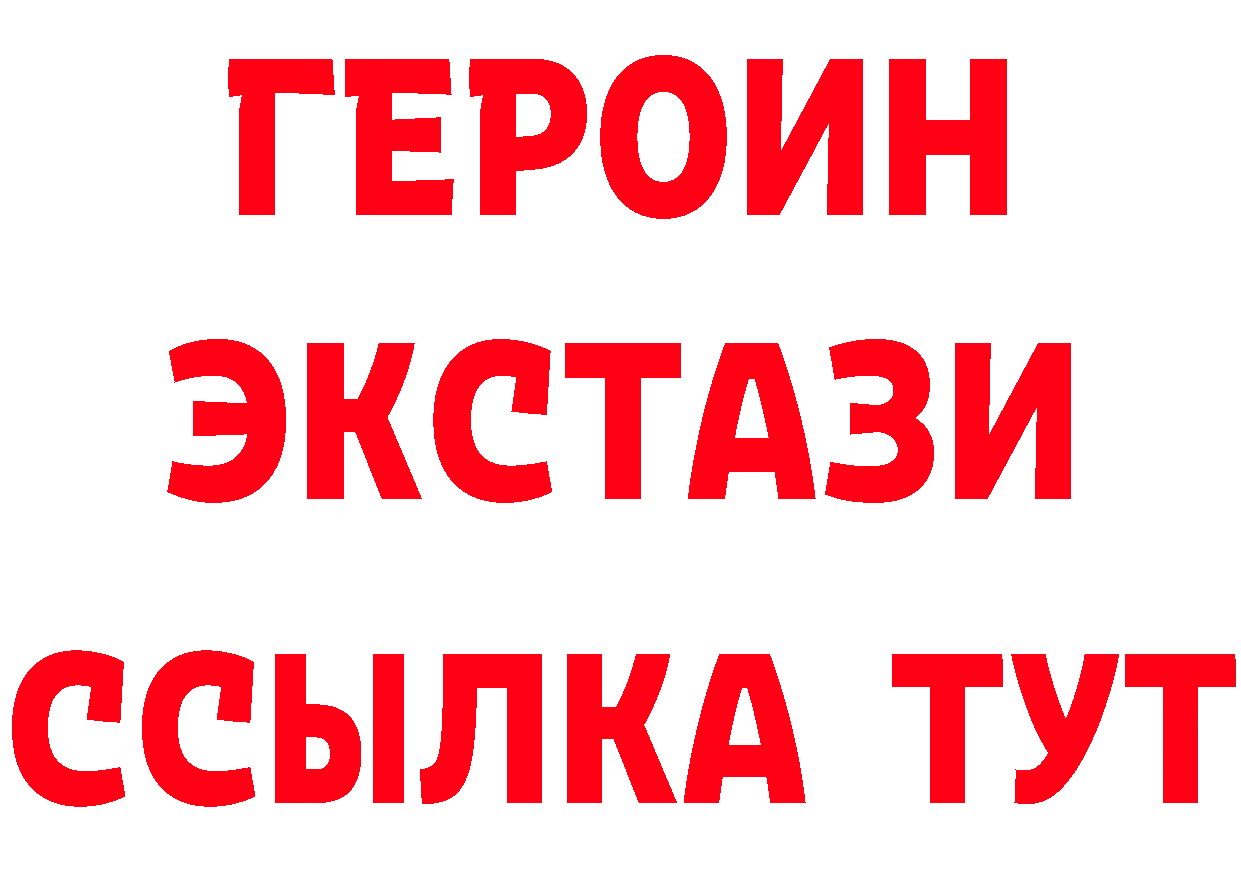 ГЕРОИН
ЭКСТАЗИ
ССЫЛКА ТУТ